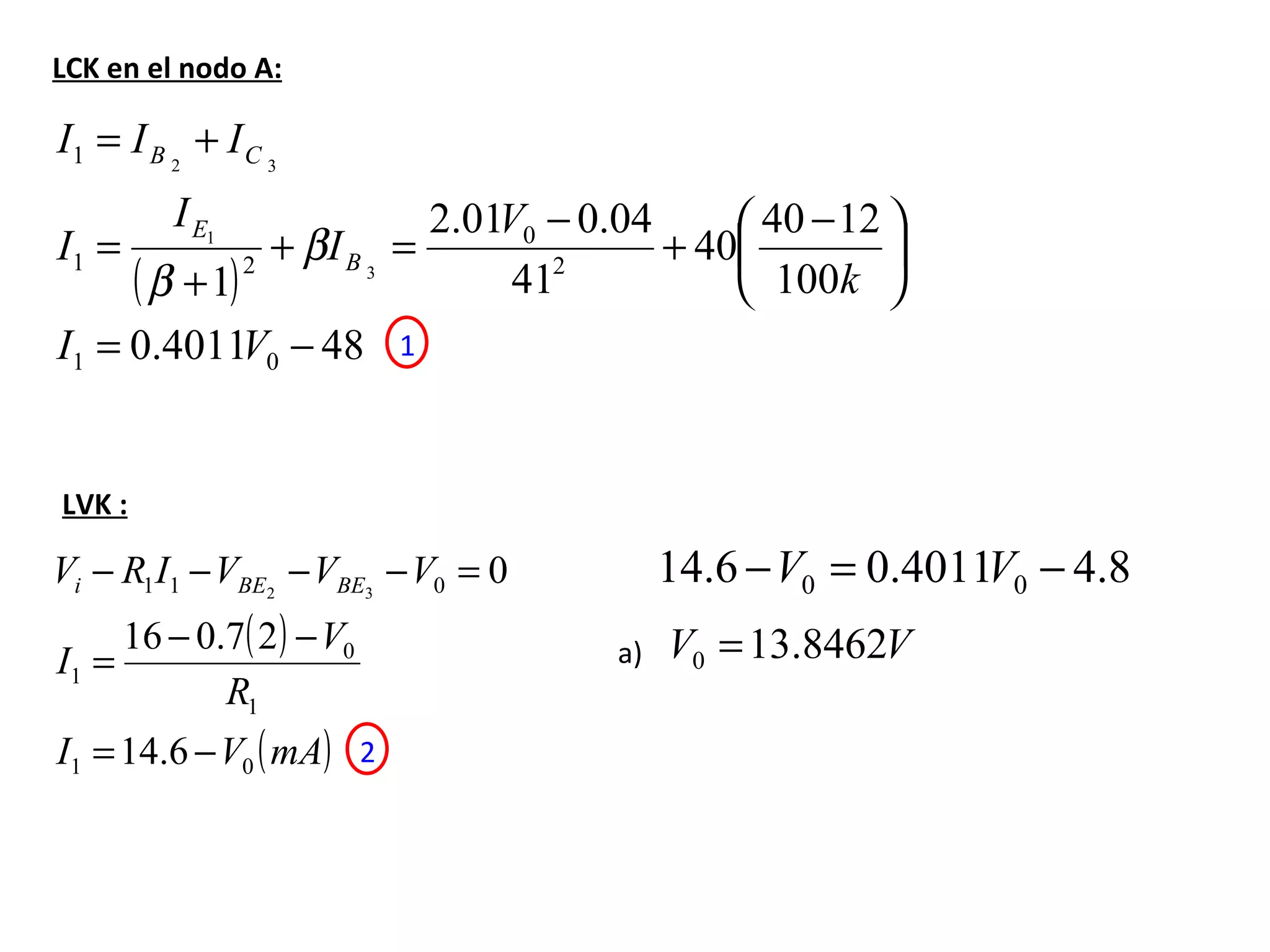 LCK en el nodo A:

$I_1 = I_{B_2} + I_{C_3}$

$I_1 = \frac{I_{E_1}}{(\beta+1)^2} + \beta I_{B_3} = \frac{2.01V_0 - 0.04}{41^2} + 40\left(\frac{40-12}{100k}\right)$

$I_1 = 0.4011V_0 - 48$ 1

LVK :

$V_i - R_1 I_1 - V_{BE_2} - V_{BE_3} - V_0 = 0$

$I_1 = \frac{16 - 0.7(2) - V_0}{R_1}$

$I_1 = 14.6 - V_0 (mA)$ 2

$14.6 - V_0 = 0.4011V_0 - 4.8$

a) $V_0 = 13.8462V$